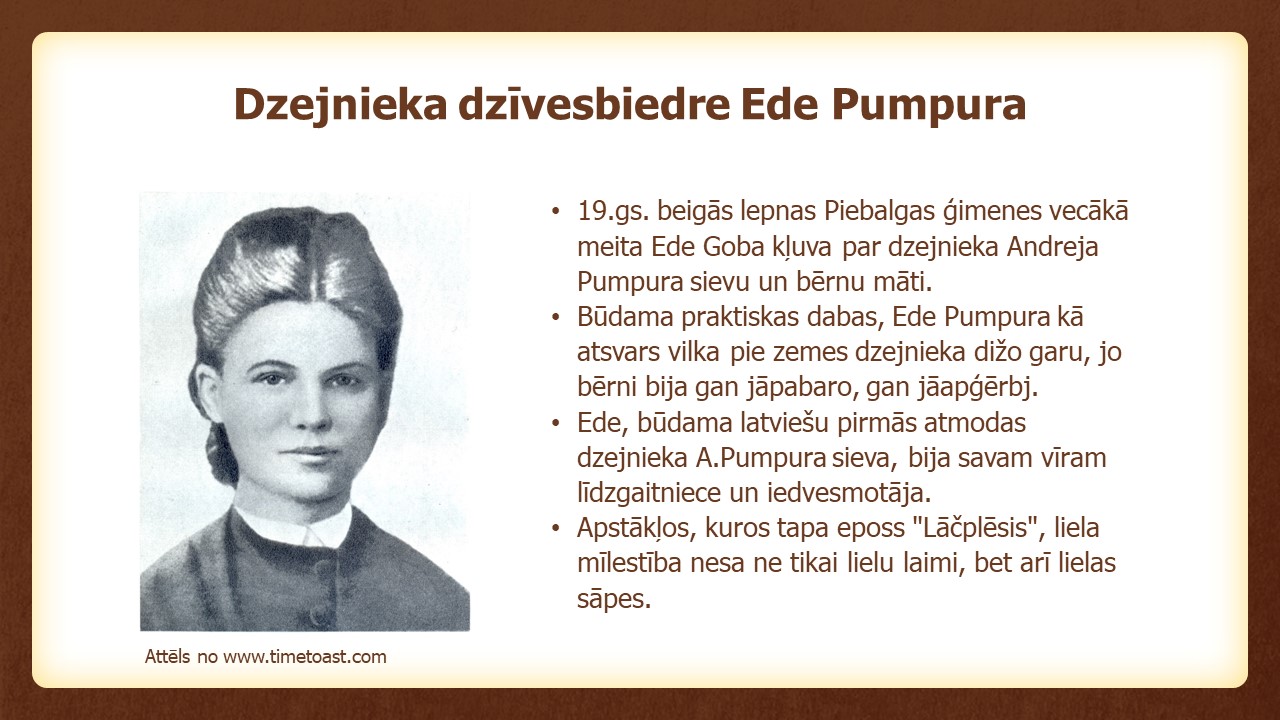 Dzejnieka dzīvesbiedre Ede Pumpura

Attēls no www.timetoast.com

• 19.gs. beigās lepnas Piebalgas ģimenes vecākā meita Ede Goba kļuva par dzejnieka Andreja Pumpura sievu un bērnu māti.
• Būdama praktiskas dabas, Ede Pumpura kā atsvars vilka pie zemes dzejnieka dižo garu, jo bērni bija gan jāpabaro, gan jāapģērbj.
• Ede, būdama latviešu pirmās atmodas dzejnieka A.Pumpura sieva, bija savam vīram līdzgaitniece un iedvesmotāja.
• Apstākļos, kuros tapa eposs "Lāčplēsis", liela mīlestība nesa ne tikai lielu laimi, bet arī lielas sāpes.